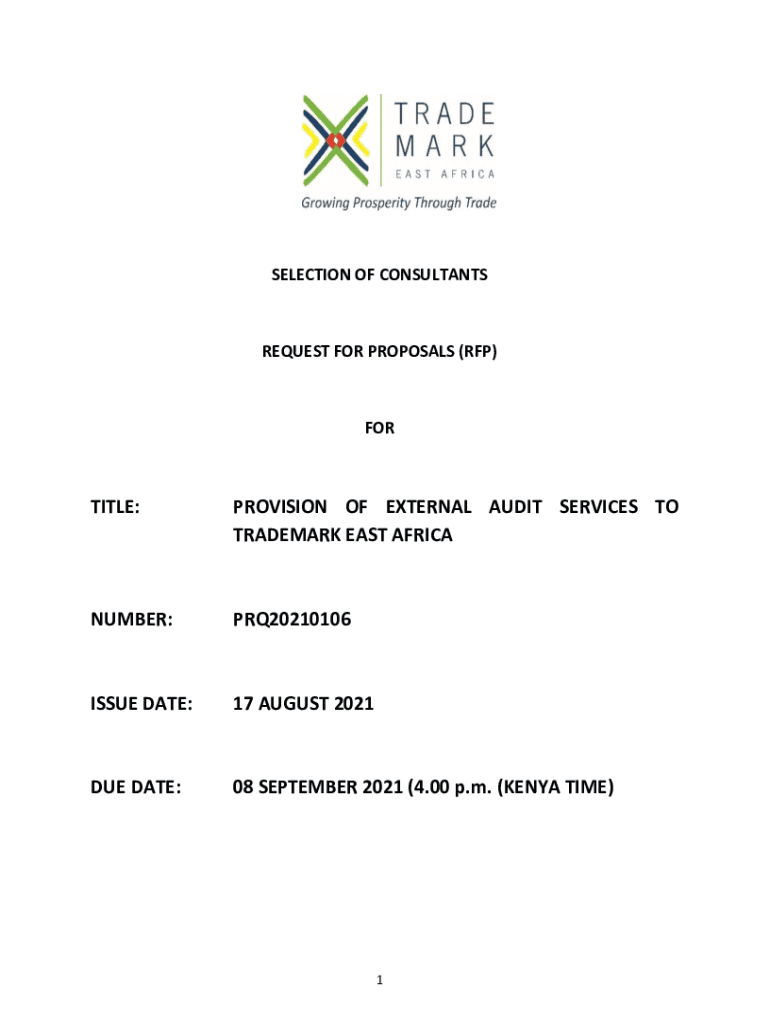 TRADE
MARK
EAST AFRICA
Growing Prosperity Through Trade

SELECTION OF CONSULTANTS

REQUEST FOR PROPOSALS (RFP)

FOR

TITLE: PROVISION OF EXTERNAL AUDIT SERVICES TO TRADEMARK EAST AFRICA

NUMBER: PRQ20210106

ISSUE DATE: 17 AUGUST 2021

DUE DATE: 08 SEPTEMBER 2021 (4.00 p.m. (KENYA TIME)

1